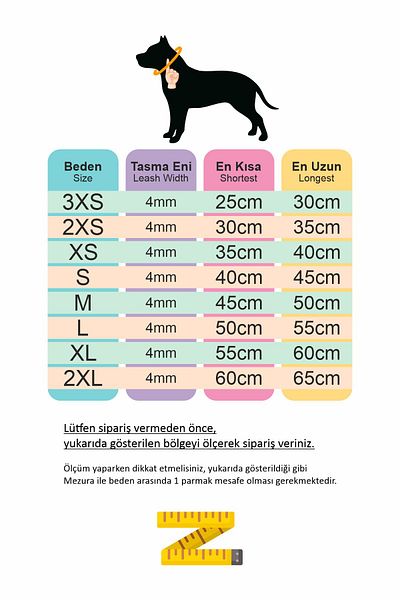 | Beden Size | Tasma Eni Leash Width | En Kısa Shortest | En Uzun Longest |
|---|---|---|---|
| 3XS | 4mm | 25cm | 30cm |
| 2XS | 4mm | 30cm | 35cm |
| XS | 4mm | 35cm | 40cm |
| S | 4mm | 40cm | 45cm |
| M | 4mm | 45cm | 50cm |
| L | 4mm | 50cm | 55cm |
| XL | 4mm | 55cm | 60cm |
| 2XL | 4mm | 60cm | 65cm |

Lütfen sipariş vermeden önce,
yukarıda gösterilen bölgeyi ölçerek sipariş veriniz.

Ölçüm yaparken dikkat etmelisiniz, yukarıda gösterildiği gibi
Mezura ile beden arasında 1 parmak mesafe olması gerekmektedir.